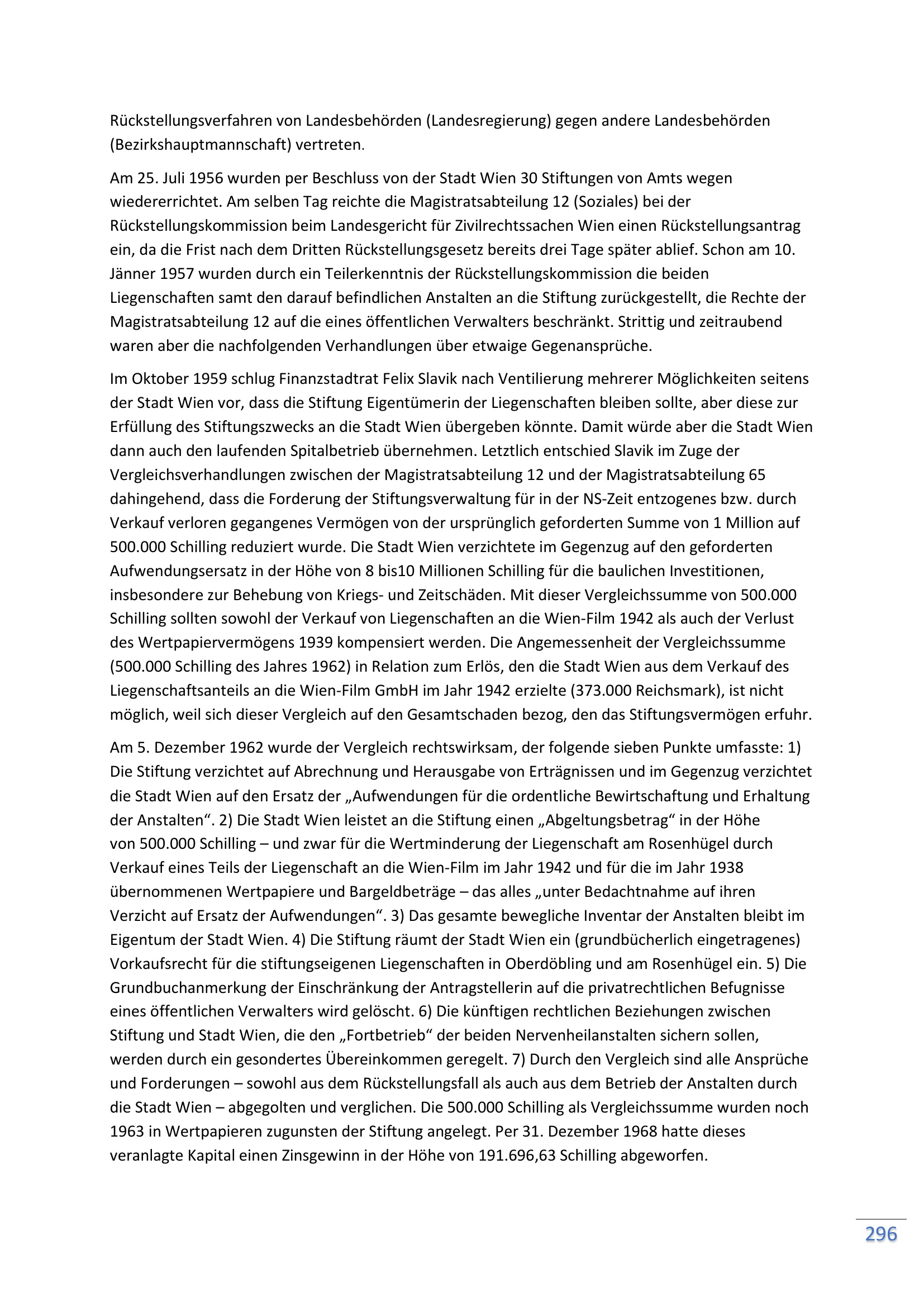 Rückstellungsverfahren von Landesbehörden (Landesregierung) gegen andere Landesbehörden (Bezirkshauptmannschaft) vertreten.

Am 25. Juli 1956 wurden per Beschluss von der Stadt Wien 30 Stiftungen von Amts wegen wiedererrichtet. Am selben Tag reichte die Magistratsabteilung 12 (Soziales) bei der Rückstellungskommission beim Landesgericht für Zivilrechtssachen Wien einen Rückstellungsantrag ein, da die Frist nach dem Dritten Rückstellungsgesetz bereits drei Tage später ablief. Schon am 10. Jänner 1957 wurden durch ein Teilerkenntnis der Rückstellungskommission die beiden Liegenschaften samt den darauf befindlichen Anstalten an die Stiftung zurückgestellt, die Rechte der Magistratsabteilung 12 auf die eines öffentlichen Verwalters beschränkt. Strittig und zeitraubend waren aber die nachfolgenden Verhandlungen über etwaige Gegenansprüche.

Im Oktober 1959 schlug Finanzstadtrat Felix Slavik nach Ventilierung mehrerer Möglichkeiten seitens der Stadt Wien vor, dass die Stiftung Eigentümerin der Liegenschaften bleiben sollte, aber diese zur Erfüllung des Stiftungszwecks an die Stadt Wien übergeben könnte. Damit würde aber die Stadt Wien dann auch den laufenden Spitalbetrieb übernehmen. Letztlich entschied Slavik im Zuge der Vergleichsverhandlungen zwischen der Magistratsabteilung 12 und der Magistratsabteilung 65 dahingehend, dass die Forderung der Stiftungsverwaltung für in der NS-Zeit entzogenes bzw. durch Verkauf verloren gegangenes Vermögen von der ursprünglich geforderten Summe von 1 Million auf 500.000 Schilling reduziert wurde. Die Stadt Wien verzichtete im Gegenzug auf den geforderten Aufwendungsersatz in der Höhe von 8 bis10 Millionen Schilling für die baulichen Investitionen, insbesondere zur Behebung von Kriegs- und Zeitschäden. Mit dieser Vergleichssumme von 500.000 Schilling sollten sowohl der Verkauf von Liegenschaften an die Wien-Film 1942 als auch der Verlust des Wertpapiervermögens 1939 kompensiert werden. Die Angemessenheit der Vergleichssumme (500.000 Schilling des Jahres 1962) in Relation zum Erlös, den die Stadt Wien aus dem Verkauf des Liegenschaftsanteils an die Wien-Film GmbH im Jahr 1942 erzielte (373.000 Reichsmark), ist nicht möglich, weil sich dieser Vergleich auf den Gesamtschaden bezog, den das Stiftungsvermögen erfuhr.

Am 5. Dezember 1962 wurde der Vergleich rechtswirksam, der folgende sieben Punkte umfasste: 1) Die Stiftung verzichtet auf Abrechnung und Herausgabe von Erträgnissen und im Gegenzug verzichtet die Stadt Wien auf den Ersatz der „Aufwendungen für die ordentliche Bewirtschaftung und Erhaltung der Anstalten“. 2) Die Stadt Wien leistet an die Stiftung einen „Abgeltungsbetrag“ in der Höhe von 500.000 Schilling – und zwar für die Wertminderung der Liegenschaft am Rosenhügel durch Verkauf eines Teils der Liegenschaft an die Wien-Film im Jahr 1942 und für die im Jahr 1938 übernommenen Wertpapiere und Bargeldbeträge – das alles „unter Bedachtnahme auf ihren Verzicht auf Ersatz der Aufwendungen“. 3) Das gesamte bewegliche Inventar der Anstalten bleibt im Eigentum der Stadt Wien. 4) Die Stiftung räumt der Stadt Wien ein (grundbücherlich eingetragenes) Vorkaufsrecht für die stiftungseigenen Liegenschaften in Oberdöbling und am Rosenhügel ein. 5) Die Grundbuchanmerkung der Einschränkung der Antragstellerin auf die privatrechtlichen Befugnisse eines öffentlichen Verwalters wird gelöscht. 6) Die künftigen rechtlichen Beziehungen zwischen Stiftung und Stadt Wien, die den „Fortbetrieb“ der beiden Nervenheilanstalten sichern sollen, werden durch ein gesondertes Übereinkommen geregelt. 7) Durch den Vergleich sind alle Ansprüche und Forderungen – sowohl aus dem Rückstellungsfall als auch aus dem Betrieb der Anstalten durch die Stadt Wien – abgegolten und verglichen. Die 500.000 Schilling als Vergleichssumme wurden noch 1963 in Wertpapieren zugunsten der Stiftung angelegt. Per 31. Dezember 1968 hatte dieses veranlagte Kapital einen Zinsgewinn in der Höhe von 191.696,63 Schilling abgeworfen.

296